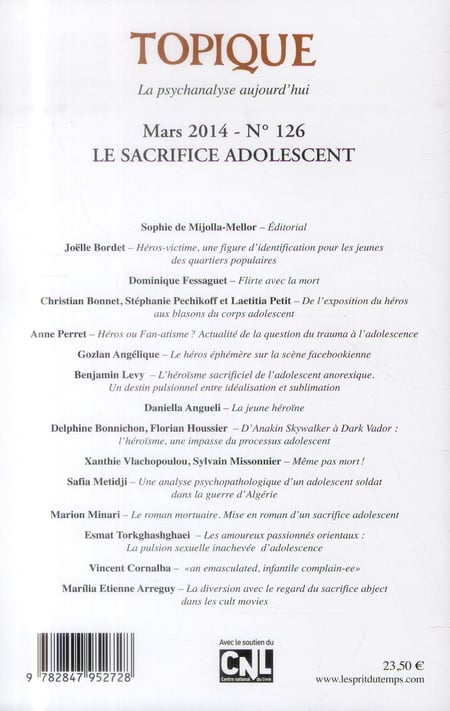 TOPIQUE

La psychanalyse aujourd'hui

Mars 2014 - N° 126
LE SACRIFICE ADOLESCENT

Sophie de Mijolla-Mellor – Éditorial

Joëlle Bordet – Héros-victime, une figure d'identification pour les jeunes des quartiers populaires

Dominique Fessaguet – Flirte avec la mort

Christian Bonnet, Stéphanie Pechikoff et Laetitia Petit – De l'exposition du héros aux blasons du corps adolescent

Anne Perret – Héros ou Fan-atisme ? Actualité de la question du trauma à l'adolescence

Gozlan Angélique – Le héros éphémère sur la scène facebookienne

Benjamin Levy – L'héroïsme sacrificiel de l'adolescent anorexique. Un destin pulsionnel entre idéalisation et sublimation

Daniella Angueli – La jeune héroïne

Delphine Bonnichon, Florian Houssier – D'Anakin Skywalker à Dark Vador : l'héroïsme, une impasse du processus adolescent

Xanthie Vlachopoulou, Sylvain Missonnier – Même pas mort !

Safia Metidji – Une analyse psychopathologique d'un adolescent soldat dans la guerre d'Algérie

Marion Minari – Le roman mortuaire. Mise en roman d'un sacrifice adolescent

Esmat Torkghashghaei – Les amoureux passionnés orientaux : La pulsion sexuelle inachevée d'adolescence

Vincent Cornalba – «an emasculated, infantile complain-ee»

Marília Etienne Arreguy – La diversion avec le regard du sacrifice abject dans les cult movies

9 782847 952728

Avec le soutien du
CNL
Centre national du livre

23,50 €
www.lespritdutemps.com